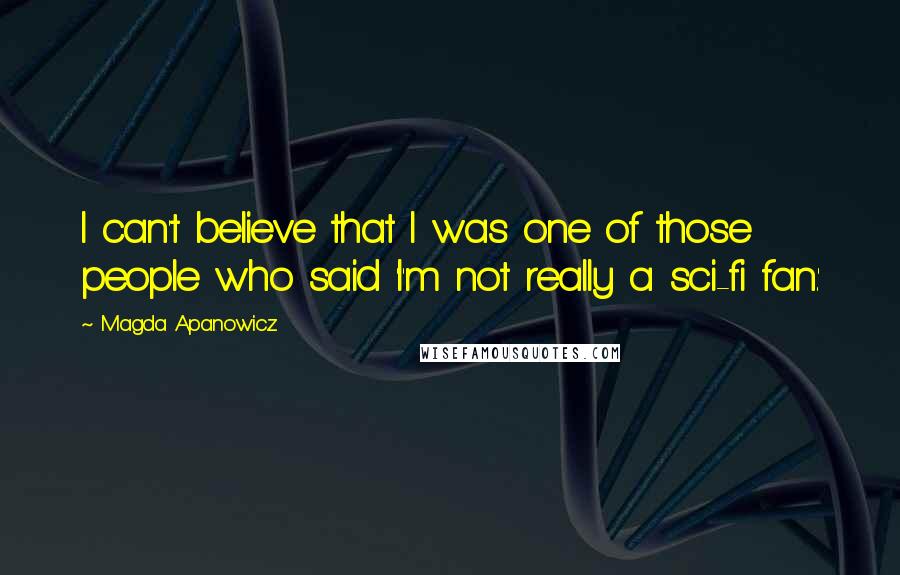 I can't believe that I was one of those people who said 'I'm not really a sci-fi fan.'

~ Magda Apanowicz

WISEFAMOUSQUOTES.COM